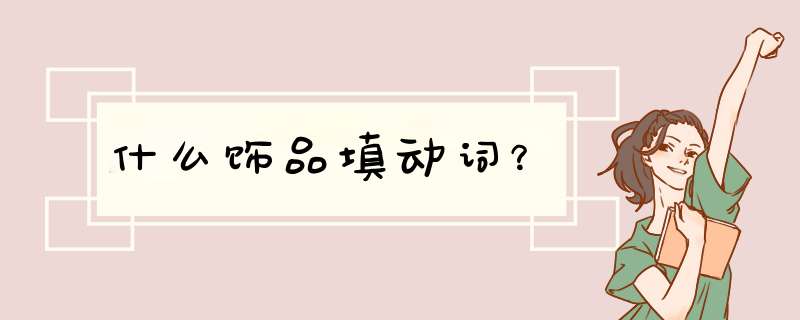 什么饰品填动词？